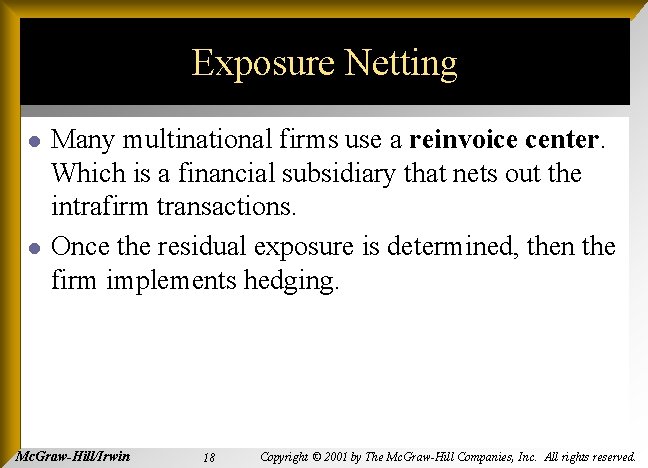 Exposure Netting

• Many multinational firms use a reinvoice center. Which is a financial subsidiary that nets out the intrafirm transactions.

• Once the residual exposure is determined, then the firm implements hedging.

McGraw-Hill/Irwin 18 Copyright © 2001 by The McGraw-Hill Companies, Inc. All rights reserved.